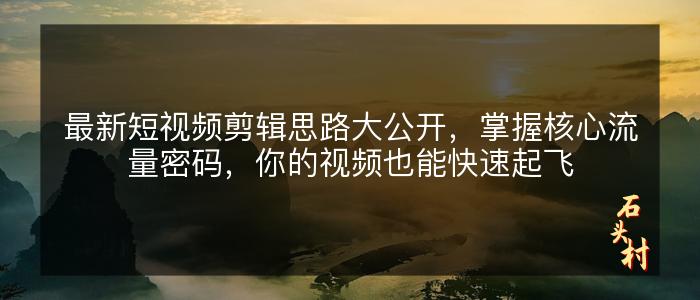 最新短视频剪辑思路大公开，掌握核心流量密码，你的视频也能快速起飞

石头村